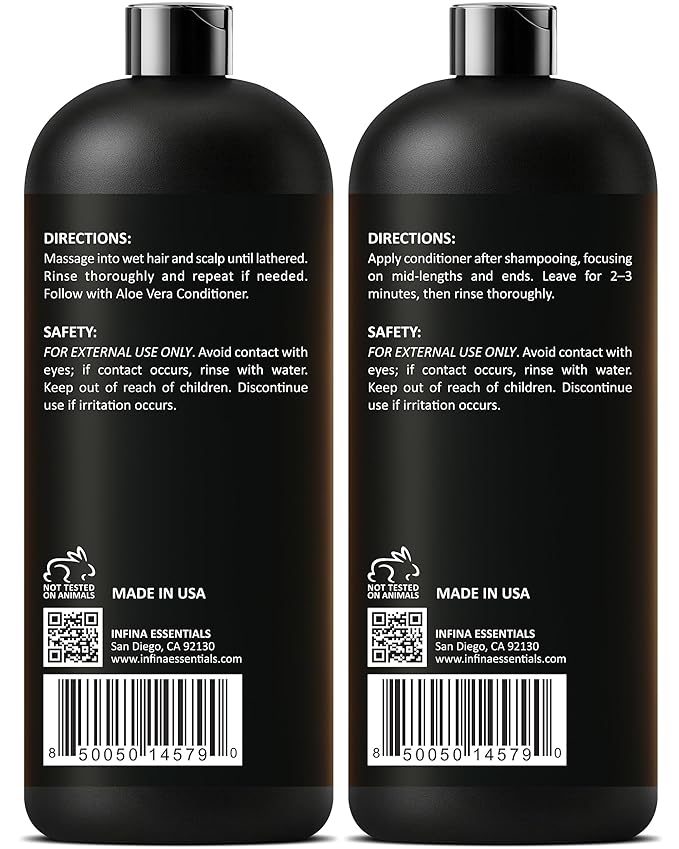 DIRECTIONS:
Massage into wet hair and scalp until lathered. Rinse thoroughly and repeat if needed. Follow with Aloe Vera Conditioner.

SAFETY:
FOR EXTERNAL USE ONLY. Avoid contact with eyes; if contact occurs, rinse with water. Keep out of reach of children. Discontinue use if irritation occurs.

NOT TESTED ON ANIMALS

MADE IN USA

INFINA ESSENTIALS
San Diego, CA 92130
www.infinaessentials.com

8 50050 14579 0

DIRECTIONS:
Apply conditioner after shampooing, focusing on mid-lengths and ends. Leave for 2–3 minutes, then rinse thoroughly.

SAFETY:
FOR EXTERNAL USE ONLY. Avoid contact with eyes; if contact occurs, rinse with water. Keep out of reach of children. Discontinue use if irritation occurs.

NOT TESTED ON ANIMALS

MADE IN USA

INFINA ESSENTIALS
San Diego, CA 92130
www.infinaessentials.com

8 50050 14579 0